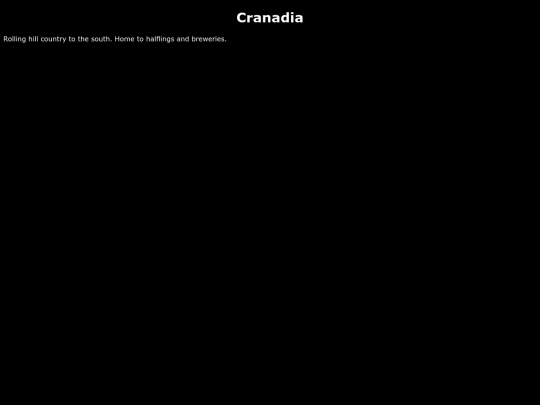 Cranadia

Rolling hill country to the south. Home to halflings and breweries.